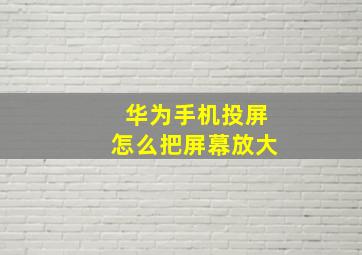 华为手机投屏
怎么把屏幕放大